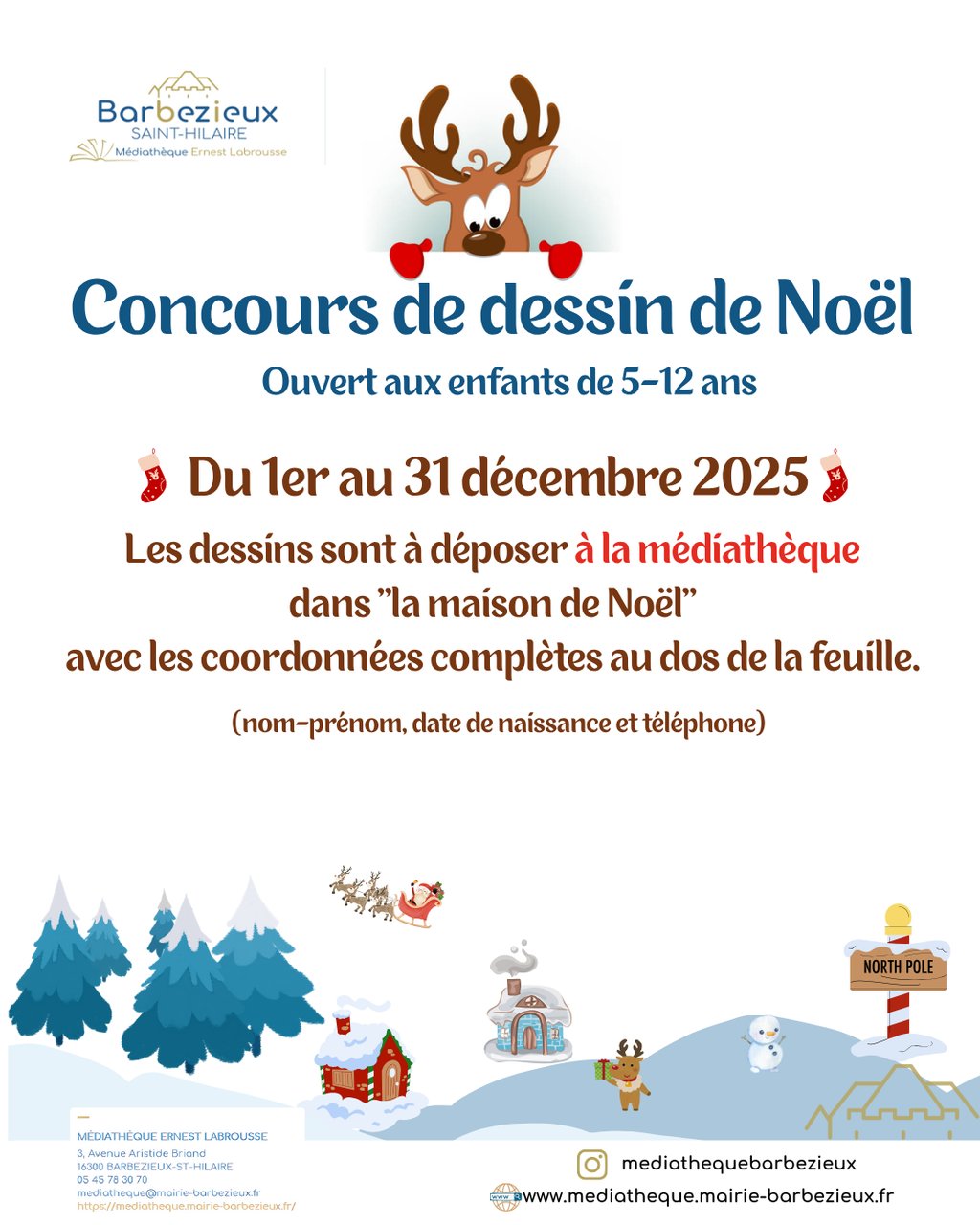 Barbezieux
SAINT-HILAIRE
Médiathèque Ernest Labrousse

Concours de dessin de Noël

Ouvert aux enfants de 5-12 ans

Du 1er au 31 décembre 2025

Les dessins sont à déposer à la médiathèque dans "la maison de Noël" avec les coordonnées complètes au dos de la feuille.

(nom-prénom, date de naissance et téléphone)

NORTH POLE

MÉDIATHÈQUE ERNEST LABROUSSE
3, Avenue Aristide Briand
16300 BARBEZIEUX-ST-HILAIRE
05 45 78 30 70
mediatheque@mairie-barbezieux.fr
https://mediatheque.mairie-barbezieux.fr/

mediathequebarbezieux
www.mediatheque.mairie-barbezieux.fr